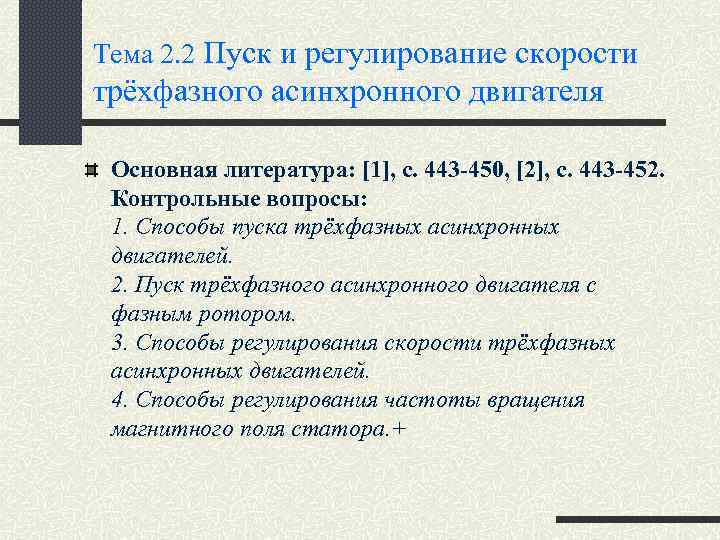 Тема 2.2 Пуск и регулирование скорости трёхфазного асинхронного двигателя

Основная литература: [1], с. 443-450, [2], с. 443-452.
Контрольные вопросы:
1. Способы пуска трёхфазных асинхронных двигателей.
2. Пуск трёхфазного асинхронного двигателя с фазным ротором.
3. Способы регулирования скорости трёхфазных асинхронных двигателей.
4. Способы регулирования частоты вращения магнитного поля статора.+